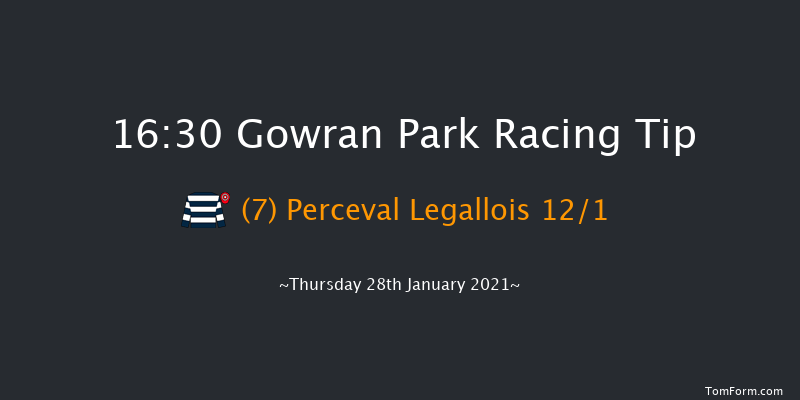 16:30 Gowran Park Racing Tip

(7) Perceval Legallois 12/1

~Thursday 28th January 2021~

TomForm.com